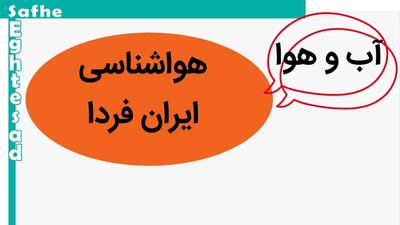 Safhe
Eghtesad

آب و هوا

هواشناسی
ایران فردا